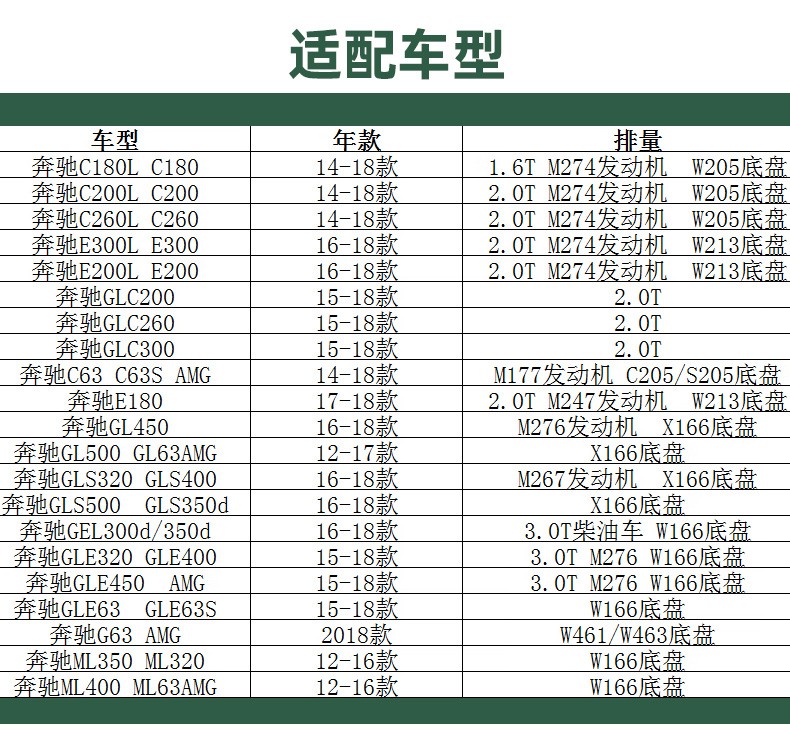 适配车型

| 车型 | 年款 | 排量 |
|---|---|---|
| 奔驰C180L C180 | 14-18款 | 1.6T M274发动机 W205底盘 |
| 奔驰C200L C200 | 14-18款 | 2.0T M274发动机 W205底盘 |
| 奔驰C260L C260 | 14-18款 | 2.0T M274发动机 W205底盘 |
| 奔驰E300L E300 | 16-18款 | 2.0T M274发动机 W213底盘 |
| 奔驰E200L E200 | 16-18款 | 2.0T M274发动机 W213底盘 |
| 奔驰GLC200 | 15-18款 | 2.0T |
| 奔驰GLC260 | 15-18款 | 2.0T |
| 奔驰GLC300 | 15-18款 | 2.0T |
| 奔驰C63 C63S AMG | 14-18款 | M177发动机 C205/S205底盘 |
| 奔驰E180 | 17-18款 | 2.0T M247发动机 W213底盘 |
| 奔驰GL450 | 16-18款 | M276发动机 X166底盘 |
| 奔驰GL500 GL63AMG | 12-17款 | X166底盘 |
| 奔驰GLS320 GLS400 | 16-18款 | M267发动机 X166底盘 |
| 奔驰GLS500 GLS350d | 16-18款 | X166底盘 |
| 奔驰GEL300d/350d | 16-18款 | 3.0T柴油车 W166底盘 |
| 奔驰GLE320 GLE400 | 15-18款 | 3.0T M276 W166底盘 |
| 奔驰GLE450 AMG | 15-18款 | 3.0T M276 W166底盘 |
| 奔驰GLE63 GLE63S | 15-18款 | W166底盘 |
| 奔驰G63 AMG | 2018款 | W461/W463底盘 |
| 奔驰ML350 ML320 | 12-16款 | W166底盘 |
| 奔驰ML400 ML63AMG | 12-16款 | W166底盘 |